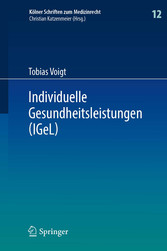 Kölner Schriften zum Medizinrecht
Christian Katzenmeier (Hrsg.)

12

Tobias Voigt

Individuelle Gesundheitsleistungen (IGeL)

Springer